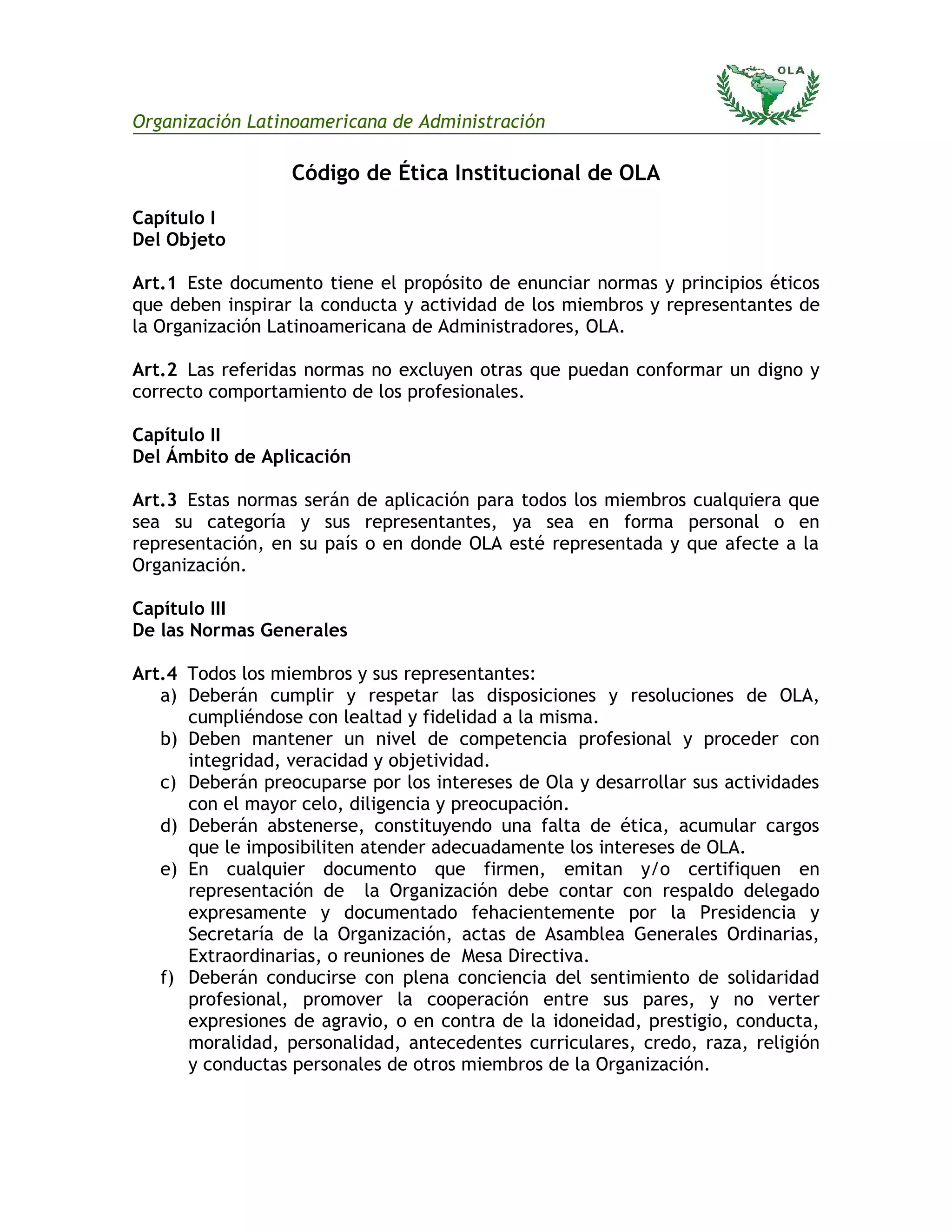 OLA

Organización Latinoamericana de Administración

Código de Ética Institucional de OLA

Capítulo I
Del Objeto

Art.1 Este documento tiene el propósito de enunciar normas y principios éticos que deben inspirar la conducta y actividad de los miembros y representantes de la Organización Latinoamericana de Administradores, OLA.

Art.2 Las referidas normas no excluyen otras que puedan conformar un digno y correcto comportamiento de los profesionales.

Capítulo II
Del Ámbito de Aplicación

Art.3 Estas normas serán de aplicación para todos los miembros cualquiera que sea su categoría y sus representantes, ya sea en forma personal o en representación, en su país o en donde OLA esté representada y que afecte a la Organización.

Capítulo III
De las Normas Generales

Art.4 Todos los miembros y sus representantes:
a) Deberán cumplir y respetar las disposiciones y resoluciones de OLA, cumpliéndose con lealtad y fidelidad a la misma.
b) Deben mantener un nivel de competencia profesional y proceder con integridad, veracidad y objetividad.
c) Deberán preocuparse por los intereses de Ola y desarrollar sus actividades con el mayor celo, diligencia y preocupación.
d) Deberán abstenerse, constituyendo una falta de ética, acumular cargos que le imposibiliten atender adecuadamente los intereses de OLA.
e) En cualquier documento que firmen, emitan y/o certifiquen en representación de la Organización debe contar con respaldo delegado expresamente y documentado fehacientemente por la Presidencia y Secretaría de la Organización, actas de Asamblea Generales Ordinarias, Extraordinarias, o reuniones de Mesa Directiva.
f) Deberán conducirse con plena conciencia del sentimiento de solidaridad profesional, promover la cooperación entre sus pares, y no verter expresiones de agravio, o en contra de la idoneidad, prestigio, conducta, moralidad, personalidad, antecedentes curriculares, credo, raza, religión y conductas personales de otros miembros de la Organización.